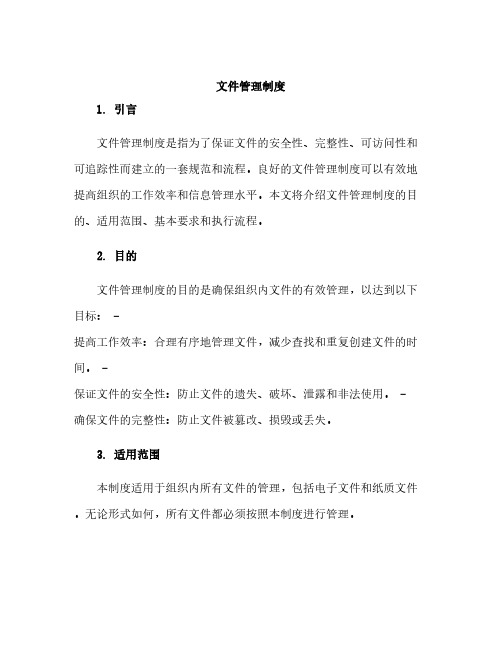 文件管理制度

1. 引言

文件管理制度是指为了保证文件的安全性、完整性、可访问性和可追踪性而建立的一套规范和流程。良好的文件管理制度可以有效地提高组织的工作效率和信息管理水平。本文将介绍文件管理制度的目的、适用范围、基本要求和执行流程。

2. 目的

文件管理制度的目的是确保组织内文件的有效管理，以达到以下目标： -
提高工作效率：合理有序地管理文件，减少查找和重复创建文件的时间。 -
保证文件的安全性：防止文件的遗失、破坏、泄露和非法使用。 -
确保文件的完整性：防止文件被篡改、损毁或丢失。

3. 适用范围

本制度适用于组织内所有文件的管理，包括电子文件和纸质文件。无论形式如何，所有文件都必须按照本制度进行管理。